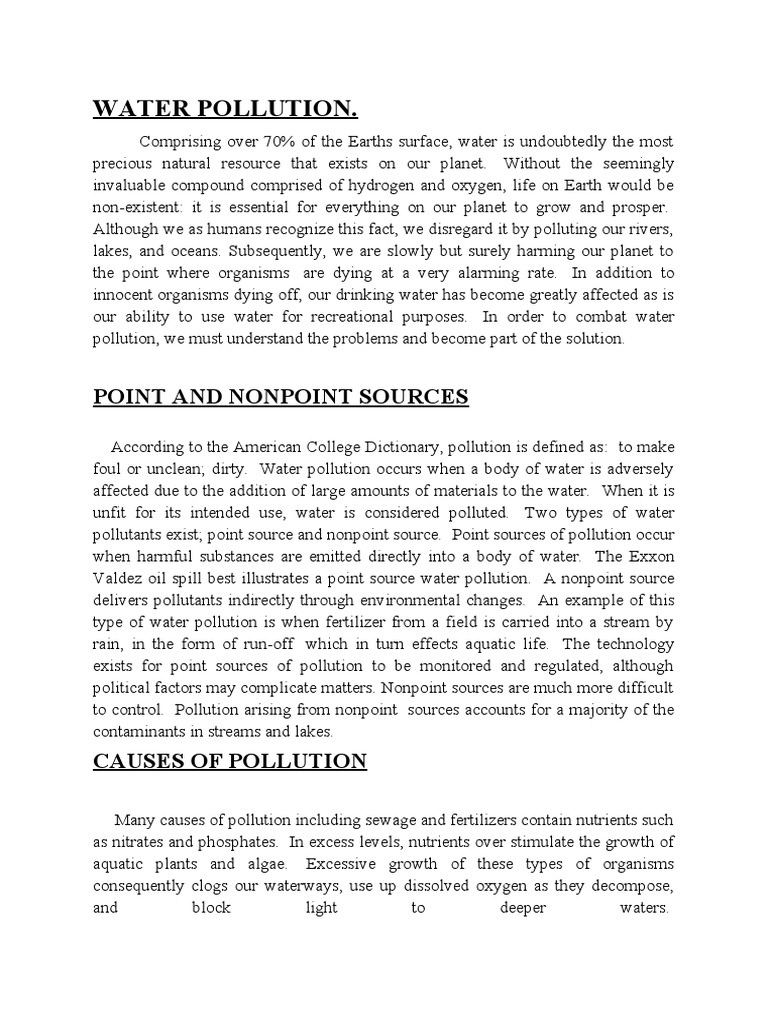 WATER POLLUTION.

Comprising over 70% of the Earths surface, water is undoubtedly the most precious natural resource that exists on our planet. Without the seemingly invaluable compound comprised of hydrogen and oxygen, life on Earth would be non-existent: it is essential for everything on our planet to grow and prosper. Although we as humans recognize this fact, we disregard it by polluting our rivers, lakes, and oceans. Subsequently, we are slowly but surely harming our planet to the point where organisms are dying at a very alarming rate. In addition to innocent organisms dying off, our drinking water has become greatly affected as is our ability to use water for recreational purposes. In order to combat water pollution, we must understand the problems and become part of the solution.

POINT AND NONPOINT SOURCES

According to the American College Dictionary, pollution is defined as: to make foul or unclean; dirty. Water pollution occurs when a body of water is adversely affected due to the addition of large amounts of materials to the water. When it is unfit for its intended use, water is considered polluted. Two types of water pollutants exist; point source and nonpoint source. Point sources of pollution occur when harmful substances are emitted directly into a body of water. The Exxon Valdez oil spill best illustrates a point source water pollution. A nonpoint source delivers pollutants indirectly through environmental changes. An example of this type of water pollution is when fertilizer from a field is carried into a stream by rain, in the form of run-off which in turn effects aquatic life. The technology exists for point sources of pollution to be monitored and regulated, although political factors may complicate matters. Nonpoint sources are much more difficult to control. Pollution arising from nonpoint sources accounts for a majority of the contaminants in streams and lakes.

CAUSES OF POLLUTION

Many causes of pollution including sewage and fertilizers contain nutrients such as nitrates and phosphates. In excess levels, nutrients over stimulate the growth of aquatic plants and algae. Excessive growth of these types of organisms consequently clogs our waterways, use up dissolved oxygen as they decompose, and block light to deeper waters.